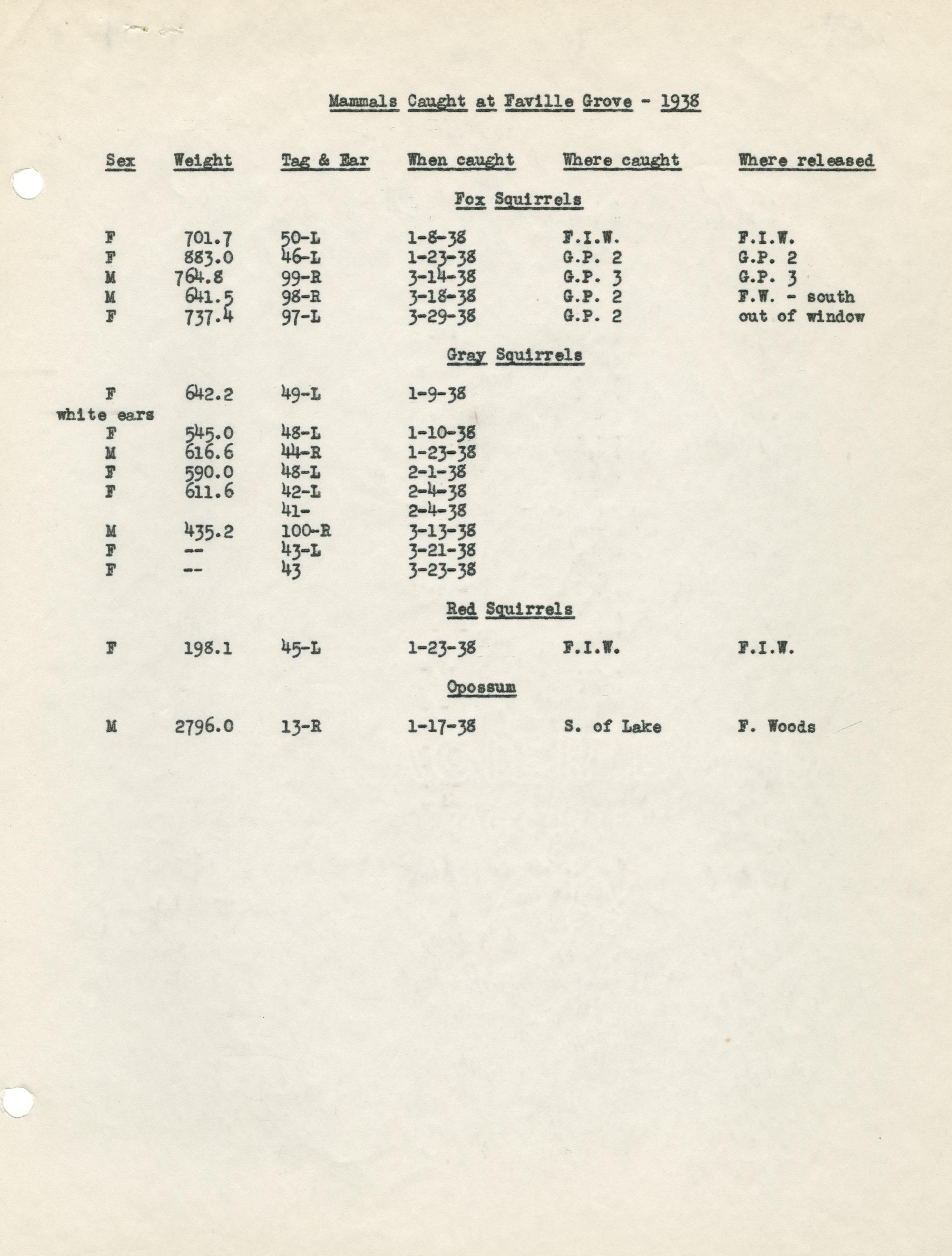 Mammals Caught at Faville Grove - 1938

| Sex | Weight | Tag & Ear | When caught | Where caught | Where released |
|---|---|---|---|---|---|
| | | | Fox Squirrels | | |
| F | 701.7 | 50-L | 1-8-38 | F.I.W. | F.I.W. |
| F | 883.0 | 46-L | 1-23-38 | G.P. 2 | G.P. 2 |
| M | 764.8 | 99-R | 3-14-38 | G.P. 3 | G.P. 3 |
| M | 641.5 | 98-R | 3-18-38 | G.P. 2 | F.W. - south |
| F | 737.4 | 97-L | 3-29-38 | G.P. 2 | out of window |
| | | | Gray Squirrels | | |
| F | 642.2 | 49-L | 1-9-38 | | |
| white ears | | | | | |
| F | 545.0 | 48-L | 1-10-38 | | |
| M | 616.6 | 44-R | 1-23-38 | | |
| F | 590.0 | 48-L | 2-1-38 | | |
| F | 611.6 | 42-L | 2-4-38 | | |
| | | 41- | 2-4-38 | | |
| M | 435.2 | 100-R | 3-13-38 | | |
| F | -- | 43-L | 3-21-38 | | |
| F | -- | 43 | 3-23-38 | | |
| | | | Red Squirrels | | |
| F | 198.1 | 45-L | 1-23-38 | F.I.W. | F.I.W. |
| | | | Opossum | | |
| M | 2796.0 | 13-R | 1-17-38 | S. of Lake | F. Woods |